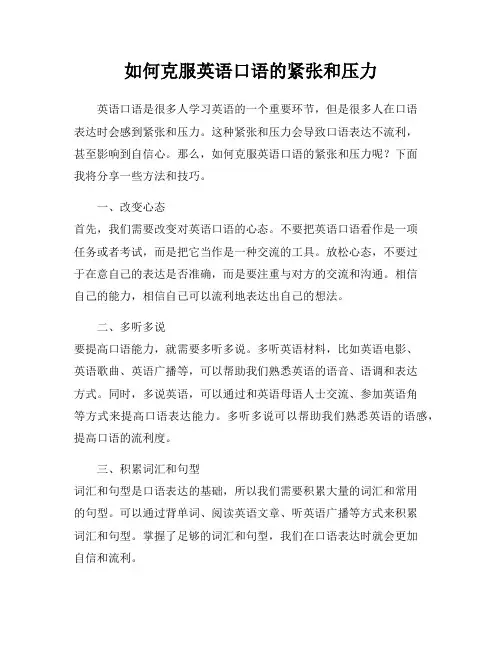 如何克服英语口语的紧张和压力

英语口语是很多人学习英语的一个重要环节，但是很多人在口语表达时会感到紧张和压力。这种紧张和压力会导致口语表达不流利，甚至影响到自信心。那么，如何克服英语口语的紧张和压力呢？下面我将分享一些方法和技巧。

一、改变心态
首先，我们需要改变对英语口语的心态。不要把英语口语看作是一项任务或者考试，而是把它当作是一种交流的工具。放松心态，不要过于在意自己的表达是否准确，而是要注重与对方的交流和沟通。相信自己的能力，相信自己可以流利地表达出自己的想法。

二、多听多说
要提高口语能力，就需要多听多说。多听英语材料，比如英语电影、英语歌曲、英语广播等，可以帮助我们熟悉英语的语音、语调和表达方式。同时，多说英语，可以通过和英语母语人士交流、参加英语角等方式来提高口语表达能力。多听多说可以帮助我们熟悉英语的语感，提高口语的流利度。

三、积累词汇和句型
词汇和句型是口语表达的基础，所以我们需要积累大量的词汇和常用的句型。可以通过背单词、阅读英语文章、听英语广播等方式来积累词汇和句型。掌握了足够的词汇和句型，我们在口语表达时就会更加自信和流利。